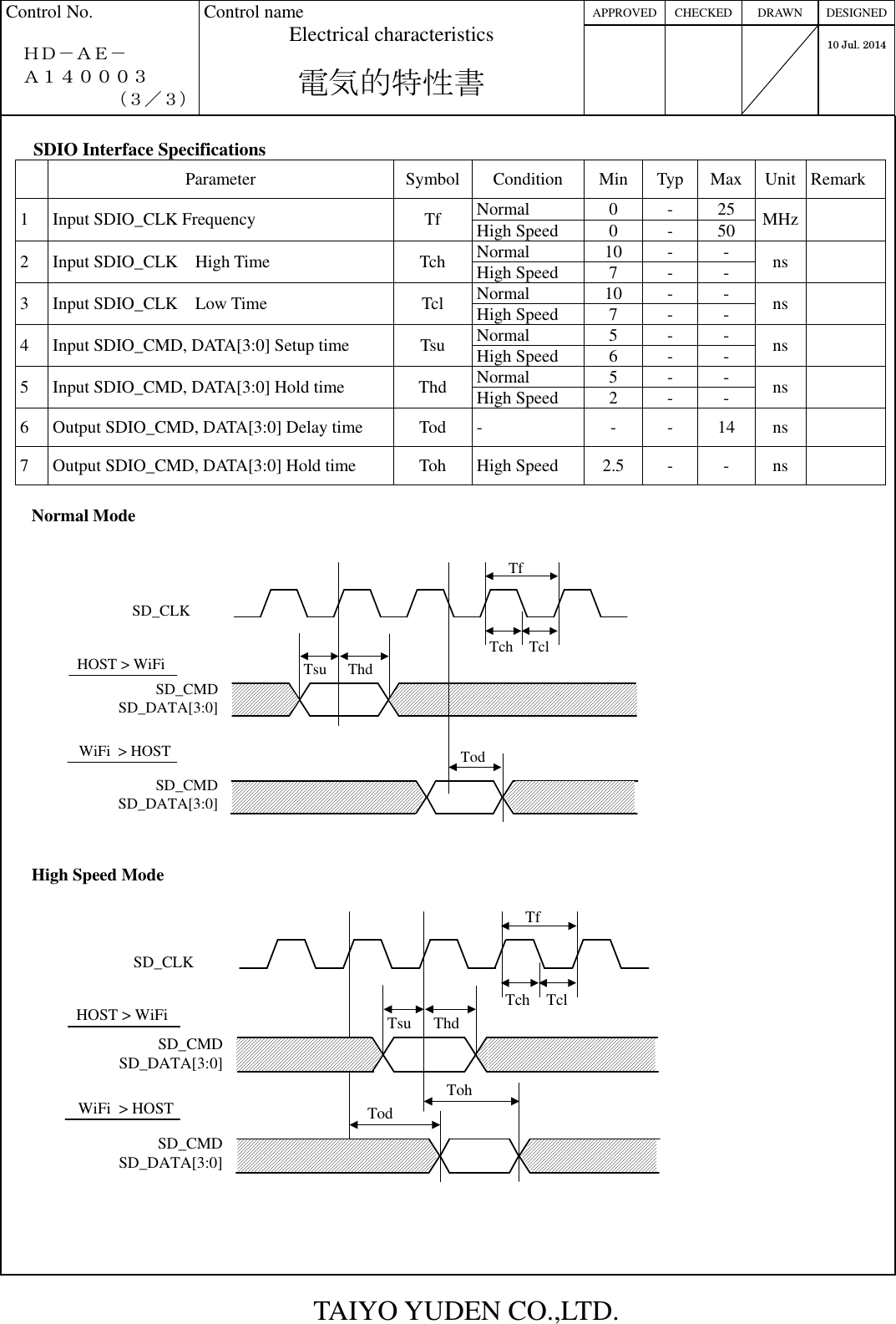 Control No.

ＨＤ－ＡＥ－Ａ１４０００３（３／３）

Control name

Electrical characteristics

電気的特性書

| APPROVED | CHECKED | DRAWN | DESIGNED |
|---|---|---|---|
| | | | 10 Jul. 2014 |

SDIO Interface Specifications

| | Parameter | Symbol | Condition | Min | Typ | Max | Unit | Remark |
|---|---|---|---|---|---|---|---|---|
| 1 | Input SDIO_CLK Frequency | Tf | Normal | 0 | - | 25 | MHz | |
| | | | High Speed | 0 | - | 50 | | |
| 2 | Input SDIO_CLK High Time | Tch | Normal | 10 | - | - | ns | |
| | | | High Speed | 7 | - | - | | |
| 3 | Input SDIO_CLK Low Time | Tcl | Normal | 10 | - | - | ns | |
| | | | High Speed | 7 | - | - | | |
| 4 | Input SDIO_CMD, DATA[3:0] Setup time | Tsu | Normal | 5 | - | - | ns | |
| | | | High Speed | 6 | - | - | | |
| 5 | Input SDIO_CMD, DATA[3:0] Hold time | Thd | Normal | 5 | - | - | ns | |
| | | | High Speed | 2 | - | - | | |
| 6 | Output SDIO_CMD, DATA[3:0] Delay time | Tod | - | - | - | 14 | ns | |
| 7 | Output SDIO_CMD, DATA[3:0] Hold time | Toh | High Speed | 2.5 | - | - | ns | |

Normal Mode

Tf
SD_CLK
Tch Tcl
HOST > WiFi
Tsu Thd
SD_CMD
SD_DATA[3:0]
WiFi > HOST
Tod
SD_CMD
SD_DATA[3:0]

High Speed Mode

Tf
SD_CLK
Tch Tcl
HOST > WiFi
Tsu Thd
SD_CMD
SD_DATA[3:0]
Toh
WiFi > HOST
Tod
SD_CMD
SD_DATA[3:0]

TAIYO YUDEN CO.,LTD.